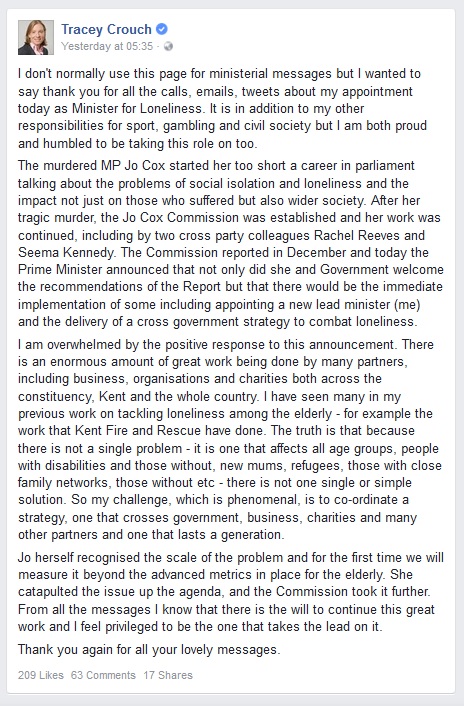 Tracey Crouch
Yesterday at 05:35 ·

I don't normally use this page for ministerial messages but I wanted to say thank you for all the calls, emails, tweets about my appointment today as Minister for Loneliness. It is in addition to my other responsibilities for sport, gambling and civil society but I am both proud and humbled to be taking this role on too.

The murdered MP Jo Cox started her too short a career in parliament talking about the problems of social isolation and loneliness and the impact not just on those who suffered but also wider society. After her tragic murder, the Jo Cox Commission was established and her work was continued, including by two cross party colleagues Rachel Reeves and Seema Kennedy. The Commission reported in December and today the Prime Minister announced that not only did she and Government welcome the recommendations of the Report but that there would be the immediate implementation of some including appointing a new lead minister (me) and the delivery of a cross government strategy to combat loneliness.

I am overwhelmed by the positive response to this announcement. There is an enormous amount of great work being done by many partners, including business, organisations and charities both across the constituency, Kent and the whole country. I have seen many in my previous work on tackling loneliness among the elderly - for example the work that Kent Fire and Rescue have done. The truth is that because there is not a single problem - it is one that affects all age groups, people with disabilities and those without, new mums, refugees, those with close family networks, those without etc - there is not one single or simple solution. So my challenge, which is phenomenal, is to co-ordinate a strategy, one that crosses government, business, charities and many other partners and one that lasts a generation.

Jo herself recognised the scale of the problem and for the first time we will measure it beyond the advanced metrics in place for the elderly. She catapulted the issue up the agenda, and the Commission took it further. From all the messages I know that there is the will to continue this great work and I feel privileged to be the one that takes the lead on it.

Thank you again for all your lovely messages.

209 Likes 63 Comments 17 Shares